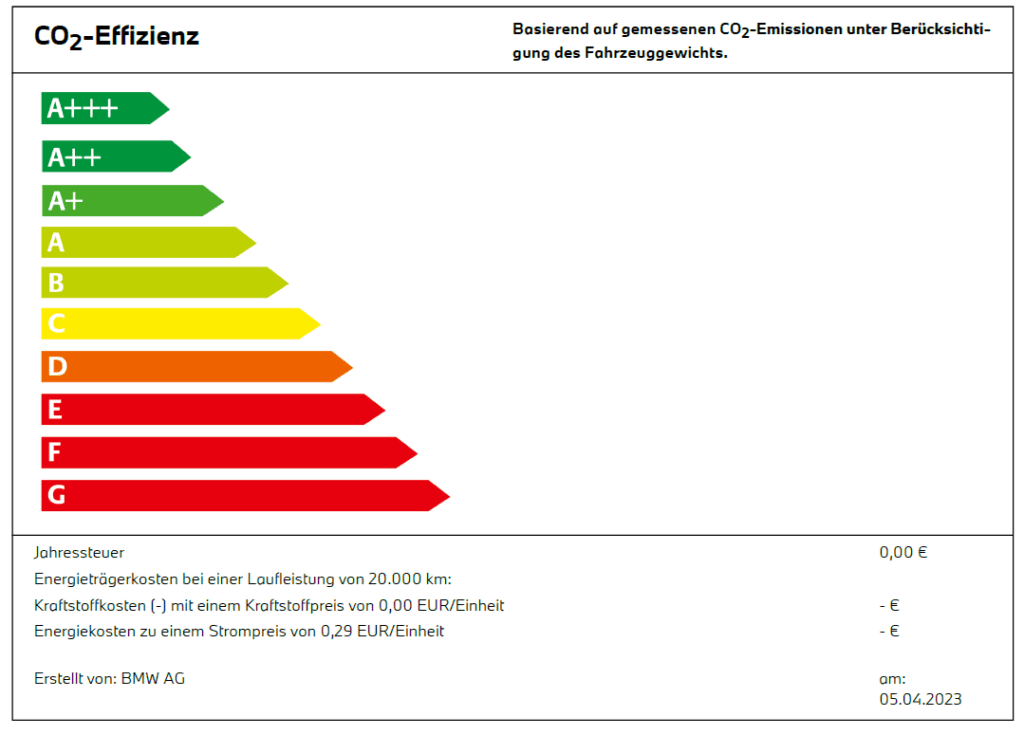 $CO_2$-Effizienz

Basierend auf gemessenen $CO_2$-Emissionen unter Berücksichtigung des Fahrzeuggewichts.

A+++
A++
A+
A
B
C
D
E
F
G

Jahressteuer 0,00 €
Energieträgerkosten bei einer Laufleistung von 20.000 km:
Kraftstoffkosten (-) mit einem Kraftstoffpreis von 0,00 EUR/Einheit - €
Energiekosten zu einem Strompreis von 0,29 EUR/Einheit - €

Erstellt von: BMW AG

am:
05.04.2023